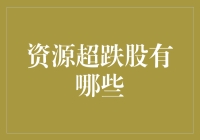 资源超跌股有哪些